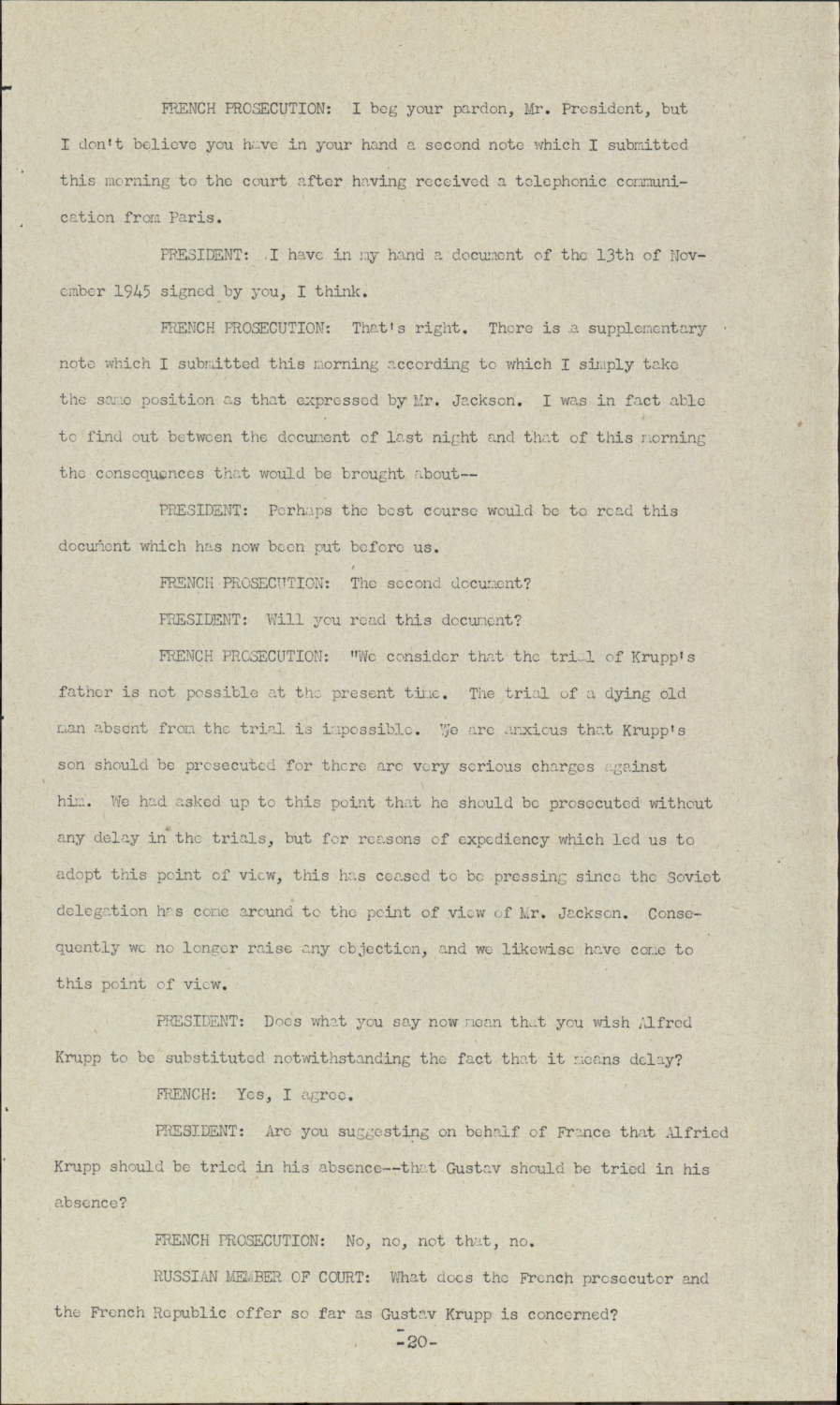 FRENCH PROSECUTION: I beg your pardon, Mr. President, but I don't believe you have in your hand a second note which I submitted this morning to the court after having received a telephonic communication from Paris.

PRESIDENT: I have in my hand a document of the 13th of November 1945 signed by you, I think.

FRENCH PROSECUTION: That's right. There is a supplementary note which I submitted this morning according to which I simply take the same position as that expressed by Mr. Jackson. I was in fact able to find out between the document of last night and that of this morning the consequences that would be brought about--

PRESIDENT: Perhaps the best course would be to read this document which has now been put before us.

FRENCH PROSECUTION: The second document?

PRESIDENT: Will you read this document?

FRENCH PROSECUTION: "We consider that the trial of Krupp's father is not possible at the present time. The trial of a dying old man absent from the trial is impossible. We are anxious that Krupp's son should be prosecuted for there are very serious charges against him. We had asked up to this point that he should be prosecuted without any delay in the trials, but for reasons of expediency which led us to adopt this point of view, this has ceased to be pressing since the Soviet delegation has come around to the point of view of Mr. Jackson. Consequently we no longer raise any objection, and we likewise have come to this point of view.

PRESIDENT: Does what you say now mean that you wish Alfred Krupp to be substituted notwithstanding the fact that it means delay?

FRENCH: Yes, I agree.

PRESIDENT: Are you suggesting on behalf of France that Alfried Krupp should be tried in his absence--that Gustav should be tried in his absence?

FRENCH PROSECUTION: No, no, not that, no.

RUSSIAN MEMBER OF COURT: What does the French prosecutor and the French Republic offer so far as Gustav Krupp is concerned?

-20-